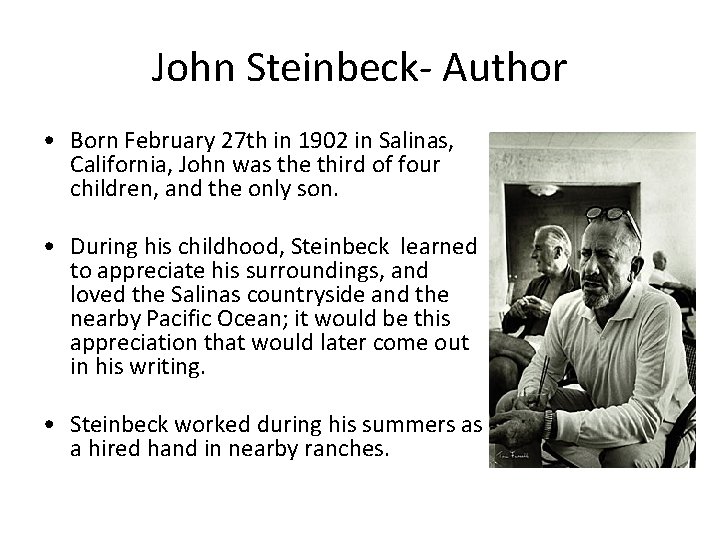 John Steinbeck- Author

• Born February 27th in 1902 in Salinas, California, John was the third of four children, and the only son.

• During his childhood, Steinbeck  learned to appreciate his surroundings, and loved the Salinas countryside and the nearby Pacific Ocean; it would be this appreciation that would later come out in his writing.

• Steinbeck worked during his summers as a hired hand in nearby ranches.